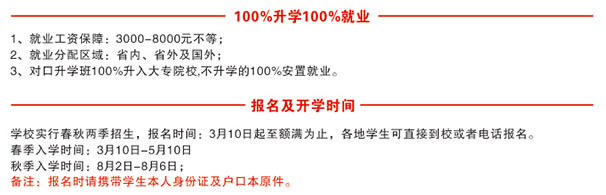 100%升学100%就业

1、就业工资保障：3000-8000元不等；
2、就业分配区域：省内、省外及国外；
3、对口升学班100%升入大专院校,不升学的100%安置就业。

报名及开学时间

学校实行春秋两季招生，报名时间：3月10日起至额满为止，各地学生可直接到校或者电话报名。
春季入学时间：3月10日-5月10日
秋季入学时间：8月2日-8月6日；
备注：报名时请携带学生本人身份证及户口本原件。